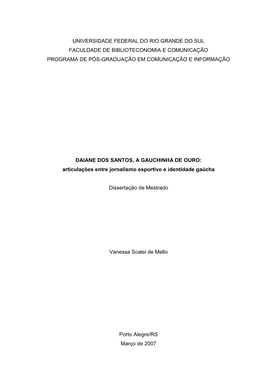 UNIVERSIDADE FEDERAL DO RIO GRANDE DO SUL
FACULDADE DE BIBLIOTECONOMIA E COMUNICAÇÃO
PROGRAMA DE PÓS-GRADUAÇÃO EM COMUNICAÇÃO E INFORMAÇÃO

DAIANE DOS SANTOS, A GAUCHINHA DE OURO:
articulações entre jornalismo esportivo e identidade gaúcha

Dissertação de Mestrado

Vanessa Scalei de Mello

Porto Alegre/RS
Março de 2007